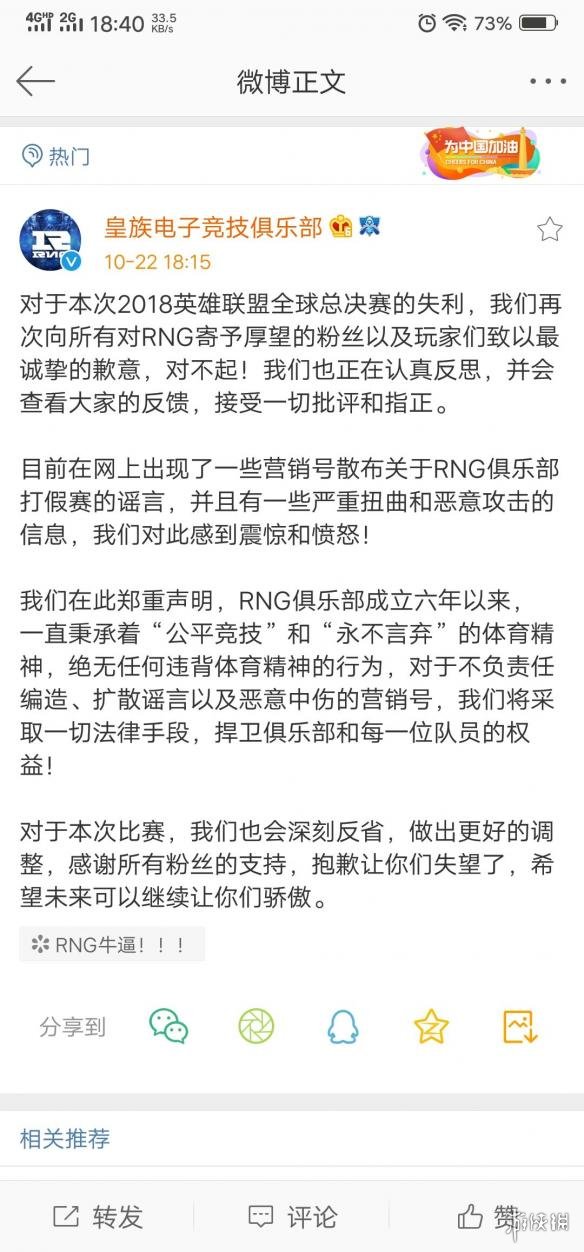 4GHD 2G 18:40 33.5 KB/s 73%

微博正文

热门

为中国加油 CHEERS FOR CHINA

皇族电子竞技俱乐部
10-22 18:15

对于本次2018英雄联盟全球总决赛的失利，我们再次向所有对RNG寄予厚望的粉丝以及玩家们致以最诚挚的歉意，对不起！我们也正在认真反思，并会查看大家的反馈，接受一切批评和指正。

目前在网上出现了一些营销号散布关于RNG俱乐部打假赛的谣言，并且有一些严重扭曲和恶意攻击的信息，我们对此感到震惊和愤怒！

我们在此郑重声明，RNG俱乐部成立六年以来，一直秉承着“公平竞技”和“永不言弃”的体育精神，绝无任何违背体育精神的行为，对于不负责任编造、扩散谣言以及恶意中伤的营销号，我们将采取一切法律手段，捍卫俱乐部和每一位队员的权益！

对于本次比赛，我们也会深刻反省，做出更好的调整，感谢所有粉丝的支持，抱歉让你们失望了，希望未来可以继续让你们骄傲。

RNG牛逼！！！

分享到

相关推荐

转发 评论 赞

游侠网